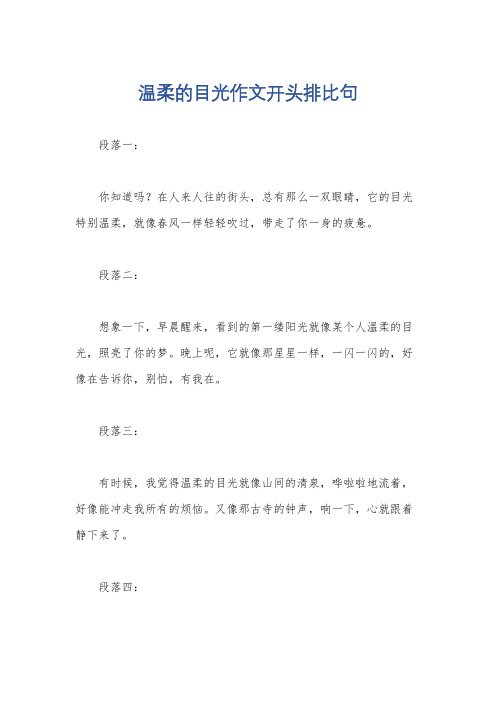 温柔的目光作文开头排比句

段落一：

你知道吗？在人来人往的街头，总有那么一双眼睛，它的目光特别温柔，就像春风一样轻轻吹过，带走了你一身的疲惫。

段落二：

想象一下，早晨醒来，看到的第一缕阳光就像某个人温柔的目光，照亮了你的梦。晚上呢，它就像那星星一样，一闪一闪的，好像在告诉你，别怕，有我在。

段落三：

有时候，我觉得温柔的目光就像山间的清泉，哗啦啦地流着，好像能冲走我所有的烦恼。又像那古寺的钟声，响一下，心就跟着静下来了。

段落四：